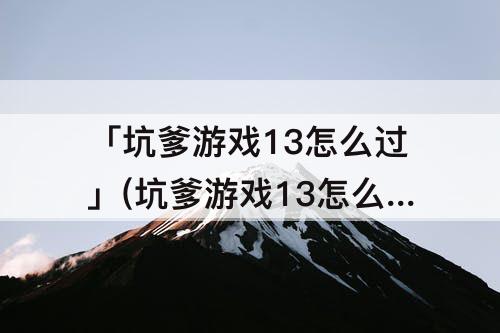 「坑爹游戏13怎么过」(坑爹游戏13怎么...